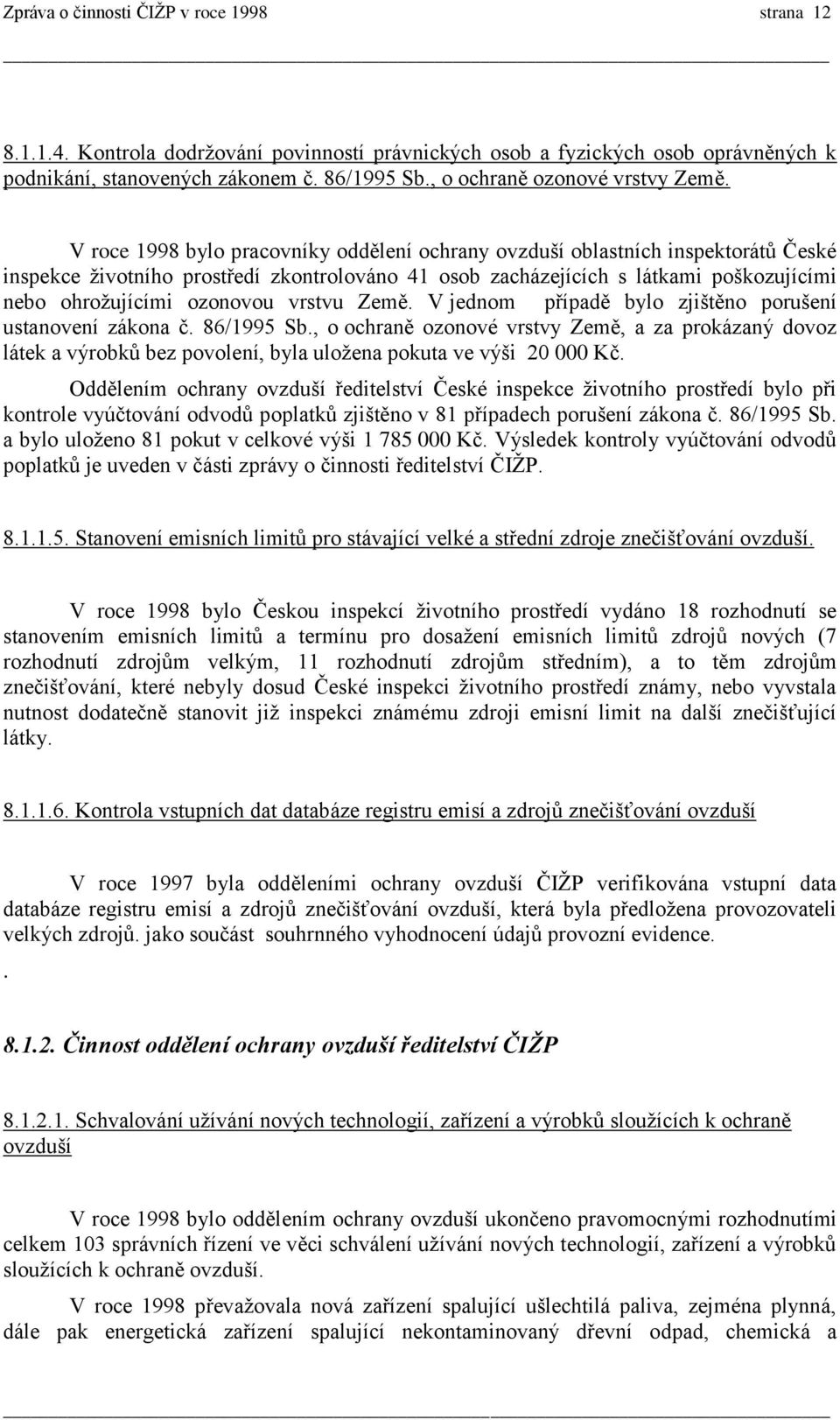 Zpráva o činnosti ČIŽP v roce 1998 strana 12

8.1.1.4. Kontrola dodržování povinností právnických osob a fyzických osob oprávněných k podnikání, stanovených zákonem č. 86/1995 Sb., o ochraně ozonové vrstvy Země.

V roce 1998 bylo pracovníky oddělení ochrany ovzduší oblastních inspektorátů České inspekce životního prostředí zkontrolováno 41 osob zacházejících s látkami poškozujícími nebo ohrožujícími ozonovou vrstvu Země. V jednom případě bylo zjištěno porušení ustanovení zákona č. 86/1995 Sb., o ochraně ozonové vrstvy Země, a za prokázaný dovoz látek a výrobků bez povolení, byla uložena pokuta ve výši 20 000 Kč.

Oddělením ochrany ovzduší ředitelství České inspekce životního prostředí bylo při kontrole vyúčtování odvodů poplatků zjištěno v 81 případech porušení zákona č. 86/1995 Sb. a bylo uloženo 81 pokut v celkové výši 1 785 000 Kč. Výsledek kontroly vyúčtování odvodů poplatků je uveden v části zprávy o činnosti ředitelství ČIŽP.

8.1.1.5. Stanovení emisních limitů pro stávající velké a střední zdroje znečišťování ovzduší.

V roce 1998 bylo Českou inspekcí životního prostředí vydáno 18 rozhodnutí se stanovením emisních limitů a termínu pro dosažení emisních limitů zdrojů nových (7 rozhodnutí zdrojům velkým, 11 rozhodnutí zdrojům středním), a to těm zdrojům znečišťování, které nebyly dosud České inspekci životního prostředí známy, nebo vyvstala nutnost dodatečně stanovit již inspekci známému zdroji emisní limit na další znečišťující látky.

8.1.1.6. Kontrola vstupních dat databáze registru emisí a zdrojů znečišťování ovzduší

V roce 1997 byla odděleními ochrany ovzduší ČIŽP verifikována vstupní data databáze registru emisí a zdrojů znečišťování ovzduší, která byla předložena provozovateli velkých zdrojů. jako součást souhrnného vyhodnocení údajů provozní evidence.
.

8.1.2. Činnost oddělení ochrany ovzduší ředitelství ČIŽP

8.1.2.1. Schvalování užívání nových technologií, zařízení a výrobků sloužících k ochraně ovzduší

V roce 1998 bylo oddělením ochrany ovzduší ukončeno pravomocnými rozhodnutími celkem 103 správních řízení ve věci schválení užívání nových technologií, zařízení a výrobků sloužících k ochraně ovzduší.

V roce 1998 převažovala nová zařízení spalující ušlechtilá paliva, zejména plynná, dále pak energetická zařízení spalující nekontaminovaný dřevní odpad, chemická a